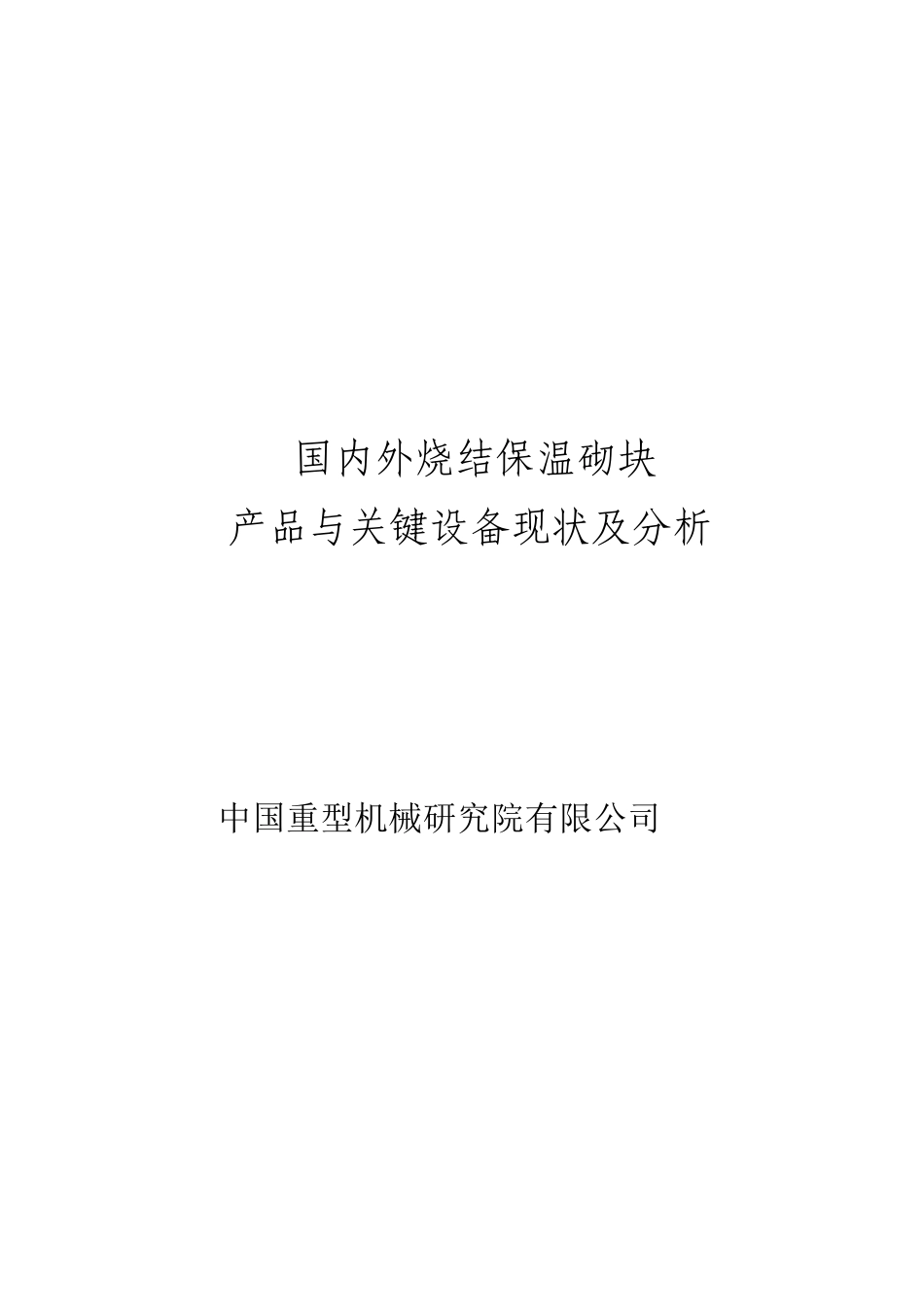 国内外烧结保温砌块
产品与关键设备现状及分析

中国重型机械研究院有限公司